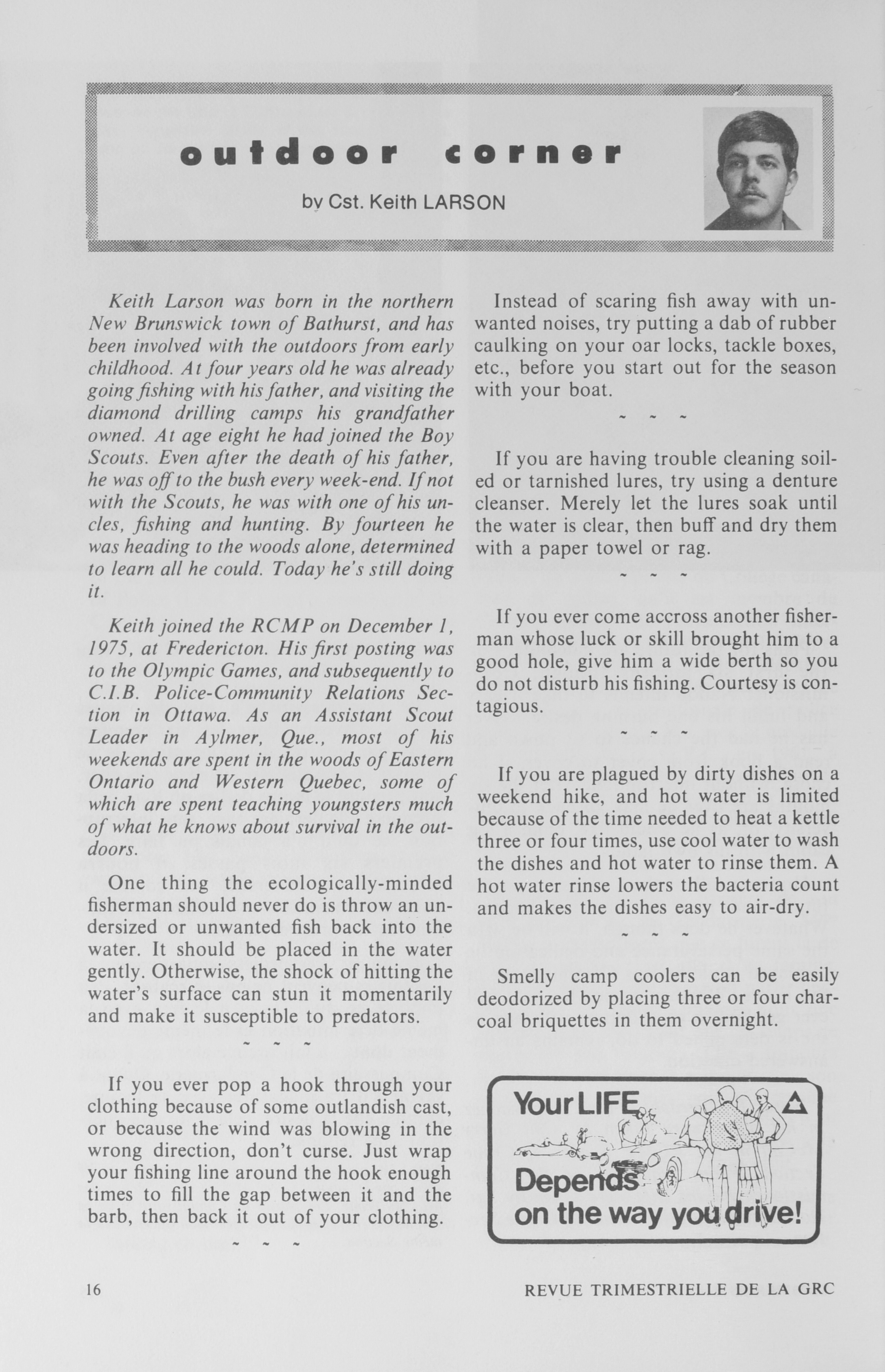 outdoor corner

by Cst. Keith LARSON

Keith Larson was born in the northern New Brunswick town of Bathurst, and has been involved with the outdoors from early childhood. At four years old he was already going fishing with his father, and visiting the diamond drilling camps his grandfather owned. At age eight he had joined the Boy Scouts. Even after the death of his father, he was off to the bush every week-end. If not with the Scouts, he was with one of his uncles, fishing and hunting. By fourteen he was heading to the woods alone, determined to learn all he could. Today he's still doing it.

Keith joined the RCMP on December 1, 1975, at Fredericton. His first posting was to the Olympic Games, and subsequently to C.I.B. Police-Community Relations Section in Ottawa. As an Assistant Scout Leader in Aylmer, Que., most of his weekends are spent in the woods of Eastern Ontario and Western Quebec, some of which are spent teaching youngsters much of what he knows about survival in the outdoors.

One thing the ecologically-minded fisherman should never do is throw an undersized or unwanted fish back into the water. It should be placed in the water gently. Otherwise, the shock of hitting the water's surface can stun it momentarily and make it susceptible to predators.

~ ~ ~

If you ever pop a hook through your clothing because of some outlandish cast, or because the wind was blowing in the wrong direction, don't curse. Just wrap your fishing line around the hook enough times to fill the gap between it and the barb, then back it out of your clothing.

~ ~ ~

Instead of scaring fish away with unwanted noises, try putting a dab of rubber caulking on your oar locks, tackle boxes, etc., before you start out for the season with your boat.

~ ~ ~

If you are having trouble cleaning soiled or tarnished lures, try using a denture cleanser. Merely let the lures soak until the water is clear, then buff and dry them with a paper towel or rag.

~ ~ ~

If you ever come accross another fisherman whose luck or skill brought him to a good hole, give him a wide berth so you do not disturb his fishing. Courtesy is contagious.

~ ~ ~

If you are plagued by dirty dishes on a weekend hike, and hot water is limited because of the time needed to heat a kettle three or four times, use cool water to wash the dishes and hot water to rinse them. A hot water rinse lowers the bacteria count and makes the dishes easy to air-dry.

~ ~ ~

Smelly camp coolers can be easily deodorized by placing three or four charcoal briquettes in them overnight.

Your LIFE Depends on the way you drive!

16

REVUE TRIMESTRIELLE DE LA GRC